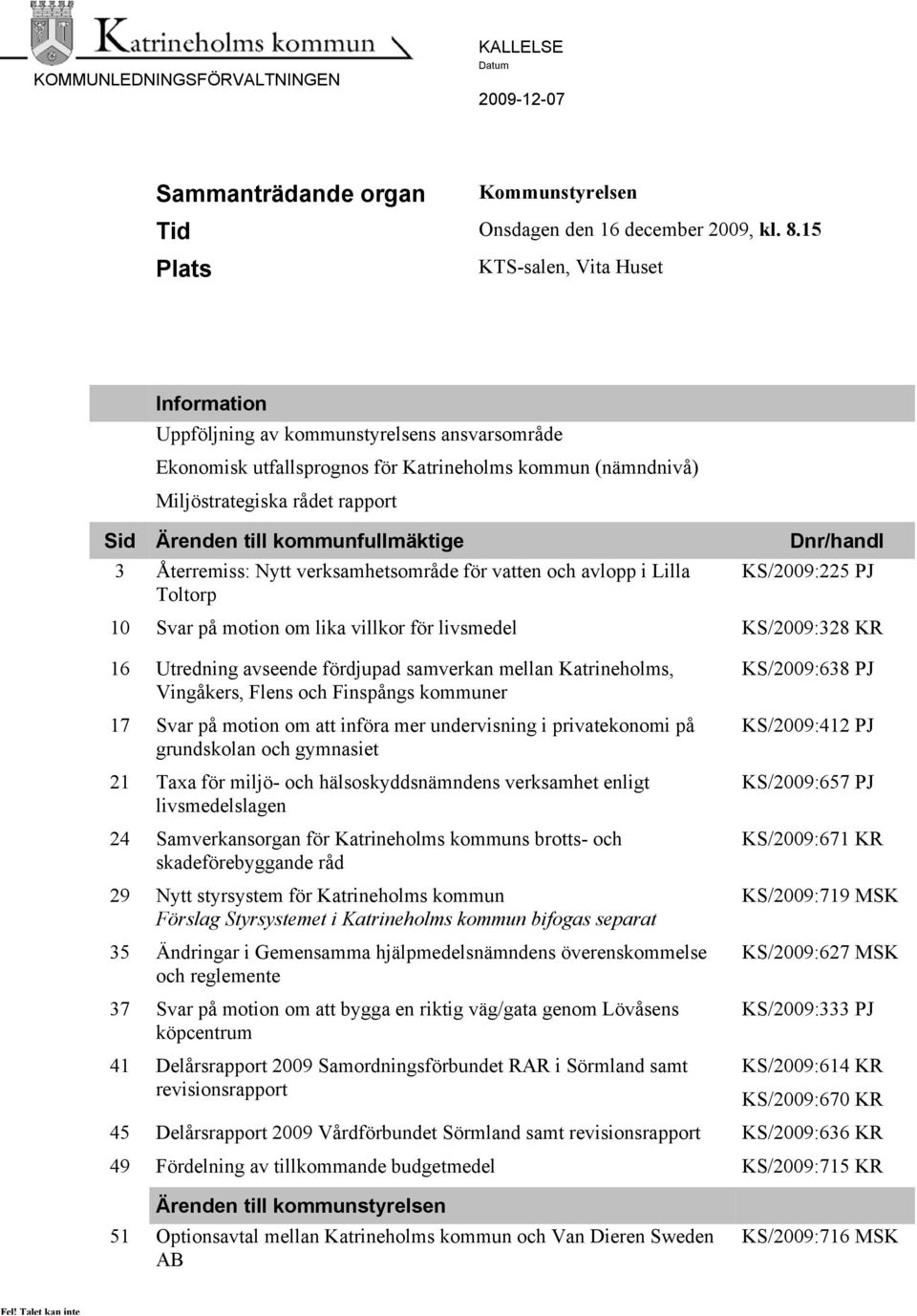 Katrineholms kommun
KOMMUNLEDNINGSFÖRVALTNINGEN

KALLELSE
Datum
2009-12-07

Sammanträdande organ Kommunstyrelsen
Tid Onsdagen den 16 december 2009, kl. 8.15
Plats KTS-salen, Vita Huset

Information
Uppföljning av kommunstyrelsens ansvarsområde
Ekonomisk utfallsprognos för Katrineholms kommun (nämndnivå)
Miljöstrategiska rådet rapport

| Sid | Ärenden till kommunfullmäktige | Dnr/handl |
|---|---|---|
| 3 | Återremiss: Nytt verksamhetsområde för vatten och avlopp i Lilla Toltorp | KS/2009:225 PJ |
| 10 | Svar på motion om lika villkor för livsmedel | KS/2009:328 KR |
| 16 | Utredning avseende fördjupad samverkan mellan Katrineholms, Vingåkers, Flens och Finspångs kommuner | KS/2009:638 PJ |
| 17 | Svar på motion om att införa mer undervisning i privatekonomi på grundskolan och gymnasiet | KS/2009:412 PJ |
| 21 | Taxa för miljö- och hälsoskyddsnämndens verksamhet enligt livsmedelslagen | KS/2009:657 PJ |
| 24 | Samverkansorgan för Katrineholms kommuns brotts- och skadeförebyggande råd | KS/2009:671 KR |
| 29 | Nytt styrsystem för Katrineholms kommun Förslag Styrsystemet i Katrineholms kommun bifogas separat | KS/2009:719 MSK |
| 35 | Ändringar i Gemensamma hjälpmedelsnämndens överenskommelse och reglemente | KS/2009:627 MSK |
| 37 | Svar på motion om att bygga en riktig väg/gata genom Lövåsens köpcentrum | KS/2009:333 PJ |
| 41 | Delårsrapport 2009 Samordningsförbundet RAR i Sörmland samt revisionsrapport | KS/2009:614 KR KS/2009:670 KR |
| 45 | Delårsrapport 2009 Vårdförbundet Sörmland samt revisionsrapport | KS/2009:636 KR |
| 49 | Fördelning av tillkommande budgetmedel | KS/2009:715 KR |
| | Ärenden till kommunstyrelsen | |
| 51 | Optionsavtal mellan Katrineholms kommun och Van Dieren Sweden AB | KS/2009:716 MSK |

Fel! Talet kan inte